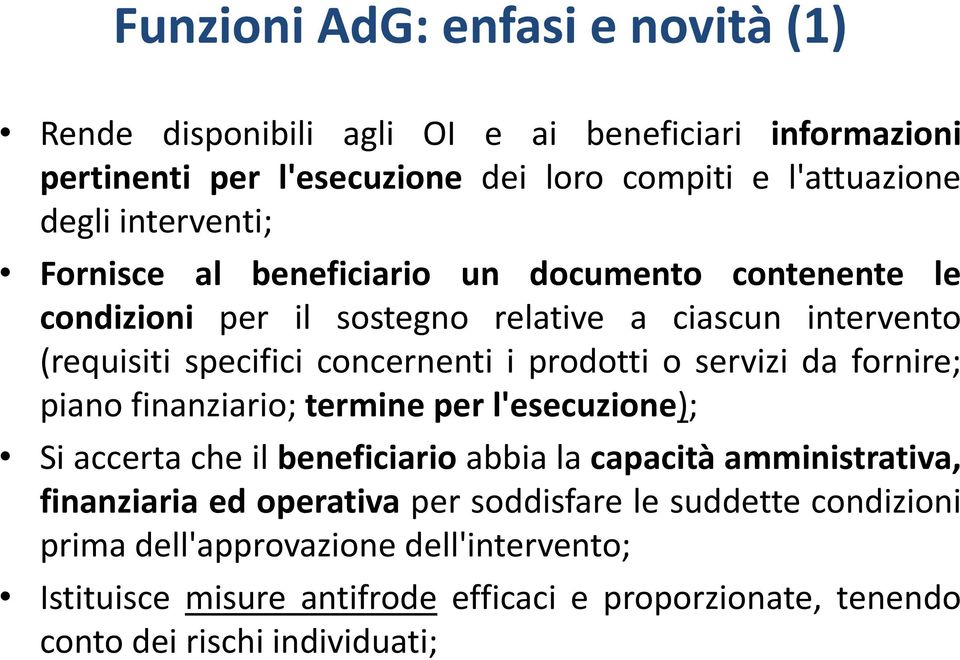 Funzioni AdG: enfasi e novità (1)

• Rende disponibili agli OI e ai beneficiari informazioni pertinenti per l'esecuzione dei loro compiti e l'attuazione degli interventi;

• Fornisce al beneficiario un documento contenente le condizioni per il sostegno relative a ciascun intervento (requisiti specifici concernenti i prodotti o servizi da fornire; piano finanziario; termine per l'esecuzione);

• Si accerta che il beneficiario abbia la capacità amministrativa, finanziaria ed operativa per soddisfare le suddette condizioni prima dell'approvazione dell'intervento;

• Istituisce misure antifrode efficaci e proporzionate, tenendo conto dei rischi individuati;